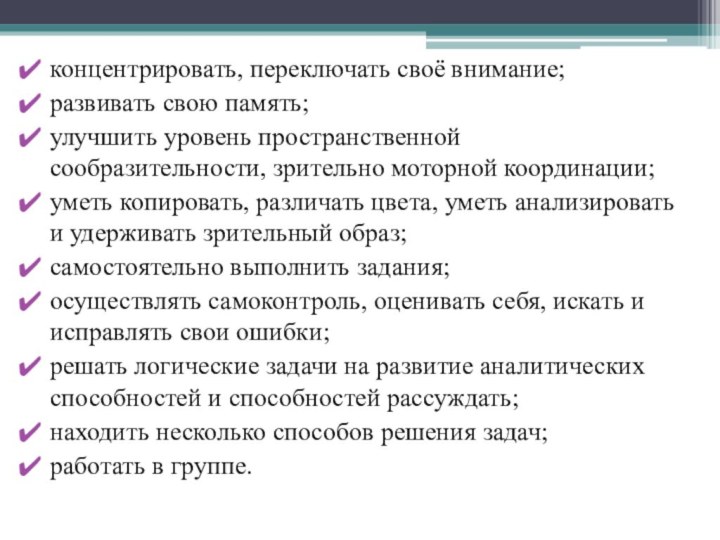 ✔ концентрировать, переключать своё внимание;
✔ развивать свою память;
✔ улучшить уровень пространственной сообразительности, зрительно моторной координации;
✔ уметь копировать, различать цвета, уметь анализировать и удерживать зрительный образ;
✔ самостоятельно выполнить задания;
✔ осуществлять самоконтроль, оценивать себя, искать и исправлять свои ошибки;
✔ решать логические задачи на развитие аналитических способностей и способностей рассуждать;
✔ находить несколько способов решения задач;
✔ работать в группе.